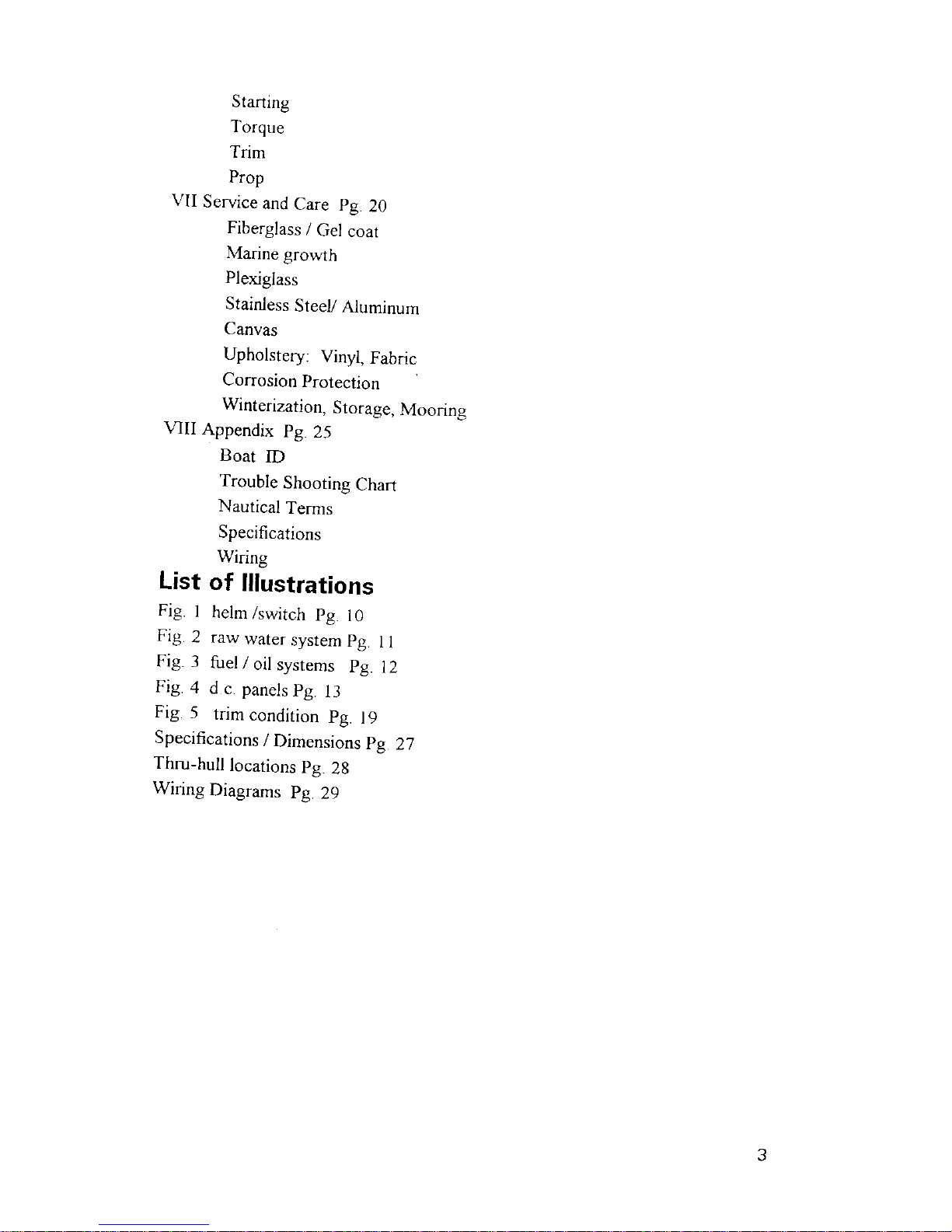 Starting
Torque
Trim
Prop
VII Service and Care Pg. 20
Fiberglass / Gel coat
Marine growth
Plexiglass
Stainless Steel/ Aluminum
Canvas
Upholstery: Vinyl, Fabric
Corrosion Protection
Winterization, Storage, Mooring
VIII Appendix Pg. 25
Boat ID
Trouble Shooting Chart
Nautical Terms
Specifications
Wiring
List of Illustrations
Fig. 1 helm /switch Pg. 10
Fig. 2 raw water system Pg. 11
Fig. 3 fuel / oil systems Pg. 12
Fig. 4 d c. panels Pg. 13
Fig. 5 trim condition Pg. 19
Specifications / Dimensions Pg. 27
Thru-hull locations Pg. 28
Wiring Diagrams Pg. 29

3